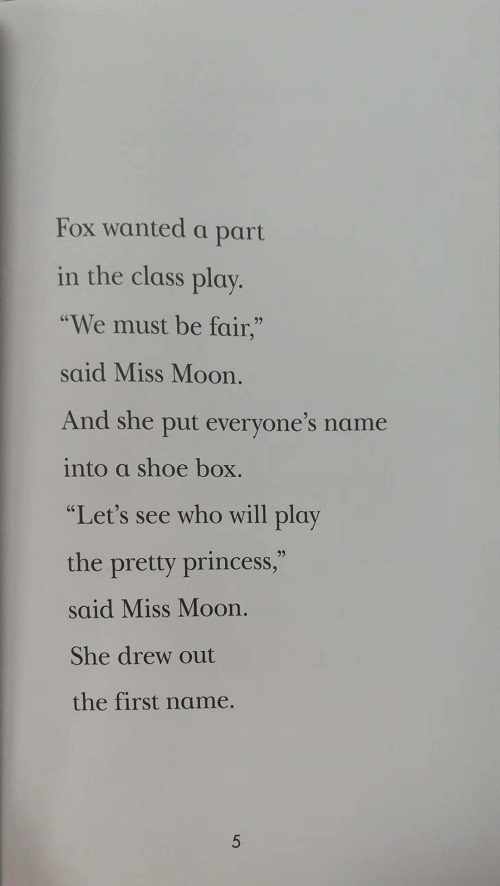 Fox wanted a part in the class play. "We must be fair," said Miss Moon. And she put everyone's name into a shoe box. "Let's see who will play the pretty princess," said Miss Moon. She drew out the first name.

5